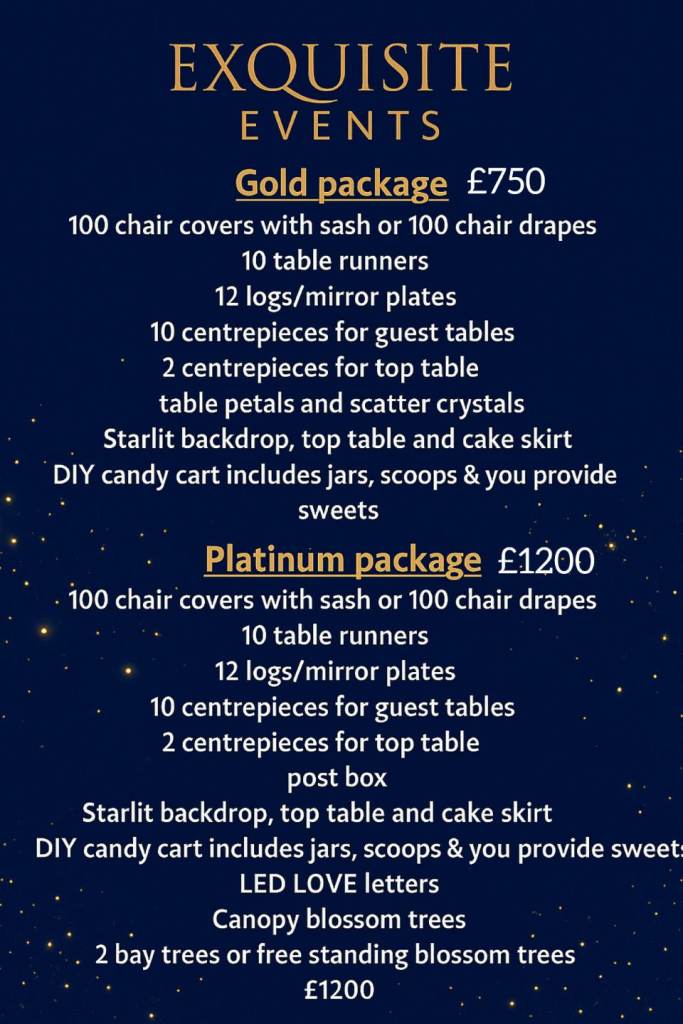 EXQUISITE
EVENTS

Gold package £750
100 chair covers with sash or 100 chair drapes
10 table runners
12 logs/mirror plates
10 centrepieces for guest tables
2 centrepieces for top table
table petals and scatter crystals
Starlit backdrop, top table and cake skirt
DIY candy cart includes jars, scoops & you provide sweets

Platinum package £1200
100 chair covers with sash or 100 chair drapes
10 table runners
12 logs/mirror plates
10 centrepieces for guest tables
2 centrepieces for top table
post box
Starlit backdrop, top table and cake skirt
DIY candy cart includes jars, scoops & you provide sweets
LED LOVE letters
Canopy blossom trees
2 bay trees or free standing blossom trees
£1200